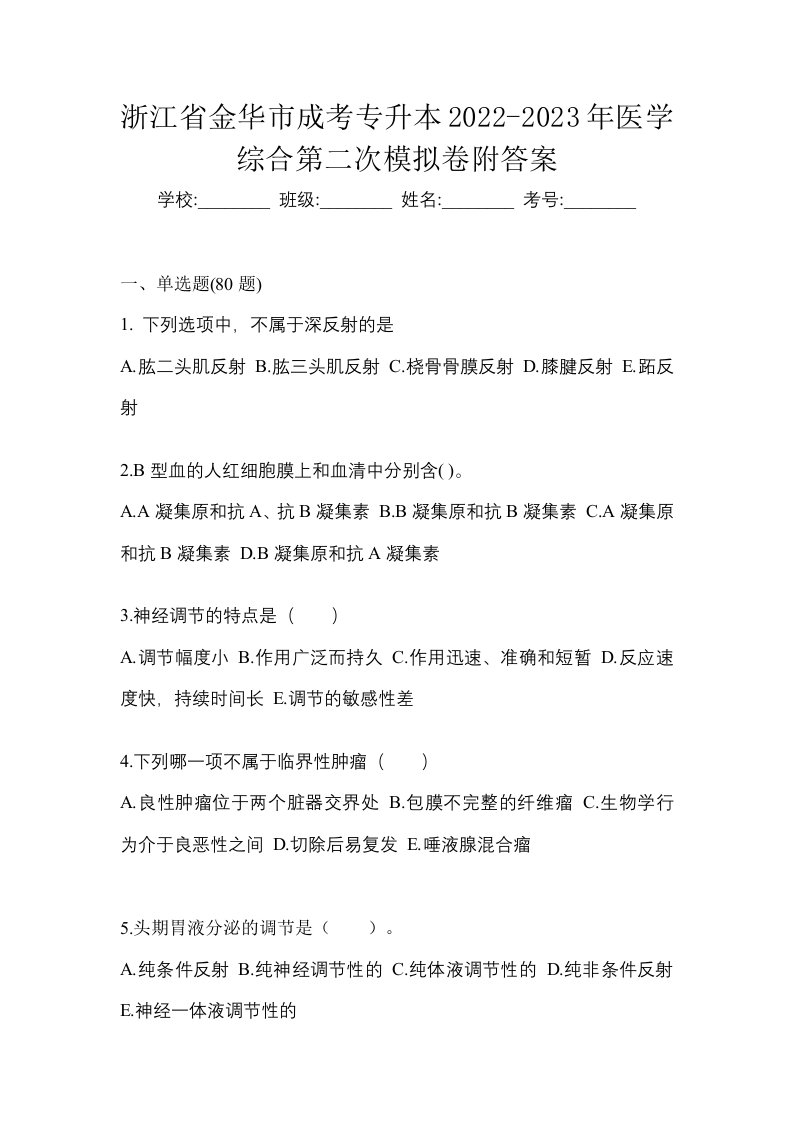 浙江省金华市成考专升本2022-2023年医学综合第二次模拟卷附答案

学校:________ 班级:________ 姓名:________ 考号:________

一、单选题(80 题)

1. 下列选项中，不属于深反射的是

A.肱二头肌反射 B.肱三头肌反射 C.桡骨骨膜反射 D.膝腱反射 E.跖反射

2.B 型血的人红细胞膜上和血清中分别含( )。

A.A 凝集原和抗 A、抗 B 凝集素 B.B 凝集原和抗 B 凝集素 C.A 凝集原和抗 B 凝集素 D.B 凝集原和抗 A 凝集素

3.神经调节的特点是（　　）

A.调节幅度小 B.作用广泛而持久 C.作用迅速、准确和短暂 D.反应速度快，持续时间长 E.调节的敏感性差

4.下列哪一项不属于临界性肿瘤（　　）

A.良性肿瘤位于两个脏器交界处 B.包膜不完整的纤维瘤 C.生物学行为介于良恶性之间 D.切除后易复发 E.唾液腺混合瘤

5.头期胃液分泌的调节是（　　）。

A.纯条件反射 B.纯神经调节性的 C.纯体液调节性的 D.纯非条件反射 E.神经一体液调节性的